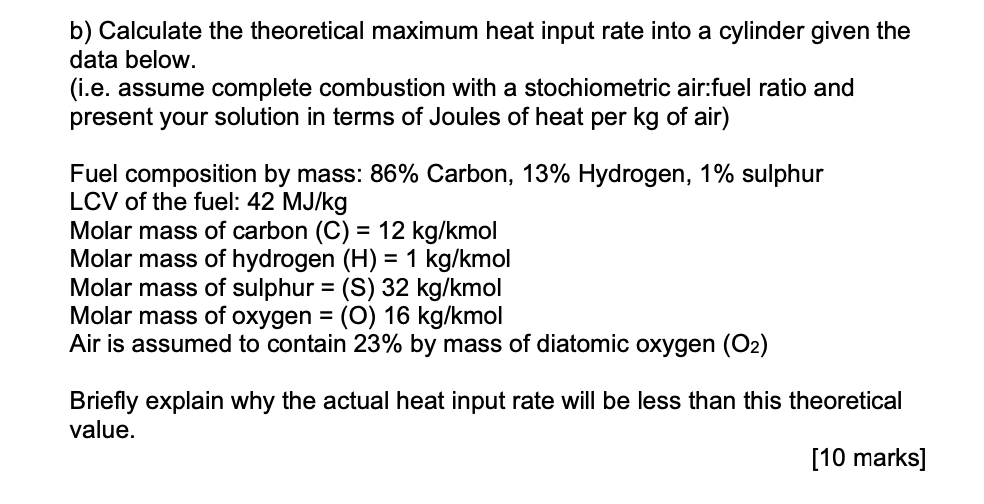 b) Calculate the theoretical maximum heat input rate into a cylinder given the data below.
(i.e. assume complete combustion with a stochiometric air:fuel ratio and present your solution in terms of Joules of heat per kg of air)

Fuel composition by mass: 86% Carbon, 13% Hydrogen, 1% sulphur
LCV of the fuel: 42 MJ/kg
Molar mass of carbon (C) = 12 kg/kmol
Molar mass of hydrogen (H) = 1 kg/kmol
Molar mass of sulphur = (S) 32 kg/kmol
Molar mass of oxygen = (O) 16 kg/kmol
Air is assumed to contain 23% by mass of diatomic oxygen ($O_2$)

Briefly explain why the actual heat input rate will be less than this theoretical value.

[10 marks]